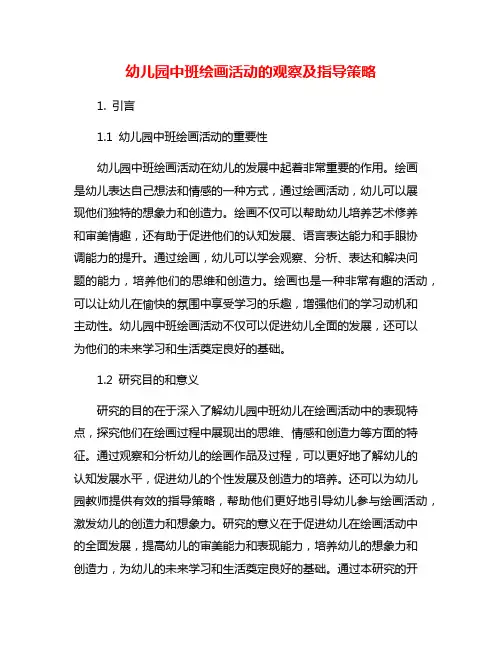 幼儿园中班绘画活动的观察及指导策略

1. 引言

1.1 幼儿园中班绘画活动的重要性

幼儿园中班绘画活动在幼儿的发展中起着非常重要的作用。绘画是幼儿表达自己想法和情感的一种方式，通过绘画活动，幼儿可以展现他们独特的想象力和创造力。绘画不仅可以帮助幼儿培养艺术修养和审美情趣，还有助于促进他们的认知发展、语言表达能力和手眼协调能力的提升。通过绘画，幼儿可以学会观察、分析、表达和解决问题的能力，培养他们的思维和创造力。绘画也是一种非常有趣的活动，可以让幼儿在愉快的氛围中享受学习的乐趣，增强他们的学习动机和主动性。幼儿园中班绘画活动不仅可以促进幼儿全面的发展，还可以为他们的未来学习和生活奠定良好的基础。

1.2 研究目的和意义

研究的目的在于深入了解幼儿园中班幼儿在绘画活动中的表现特点，探究他们在绘画过程中展现出的思维、情感和创造力等方面的特征。通过观察和分析幼儿的绘画作品及过程，可以更好地了解幼儿的认知发展水平，促进幼儿的个性发展及创造力的培养。还可以为幼儿园教师提供有效的指导策略，帮助他们更好地引导幼儿参与绘画活动，激发幼儿的创造力和想象力。研究的意义在于促进幼儿在绘画活动中的全面发展，提高幼儿的审美能力和表现能力，培养幼儿的想象力和创造力，为幼儿的未来学习和生活奠定良好的基础。通过本研究的开